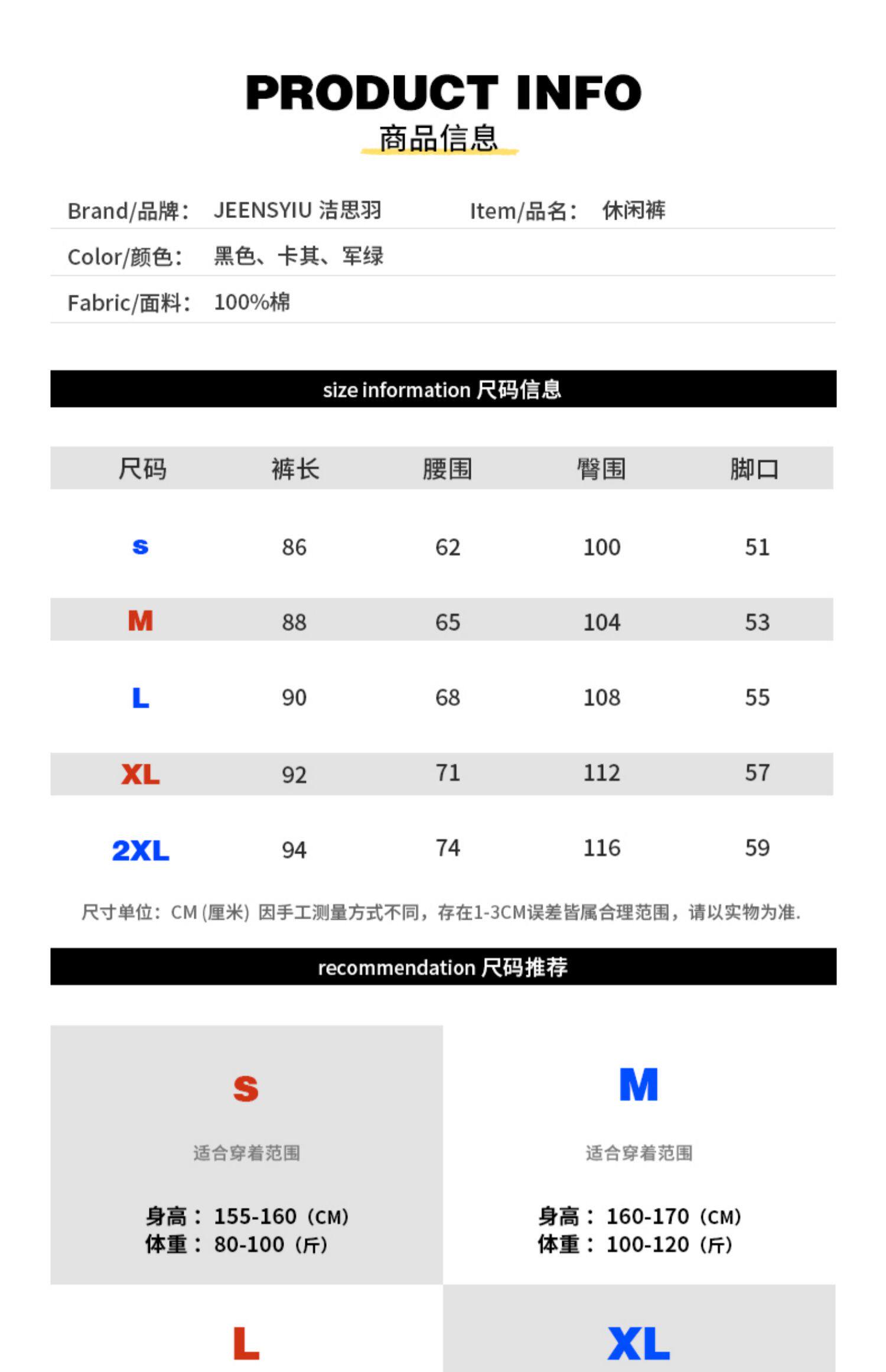 PRODUCT INFO
商品信息

Brand/品牌： JEENSYIU 洁思羽 Item/品名： 休闲裤

Color/颜色： 黑色、卡其、军绿

Fabric/面料： 100%棉

size information 尺码信息

| 尺码 | 裤长 | 腰围 | 臀围 | 脚口 |
|---|---|---|---|---|
| S | 86 | 62 | 100 | 51 |
| M | 88 | 65 | 104 | 53 |
| L | 90 | 68 | 108 | 55 |
| XL | 92 | 71 | 112 | 57 |
| 2XL | 94 | 74 | 116 | 59 |

尺寸单位：CM (厘米) 因手工测量方式不同，存在1-3CM误差皆属合理范围，请以实物为准.

recommendation 尺码推荐

S
适合穿着范围
身高： 155-160（CM）
体重： 80-100（斤）

M
适合穿着范围
身高： 160-170（CM）
体重： 100-120（斤）

L

XL